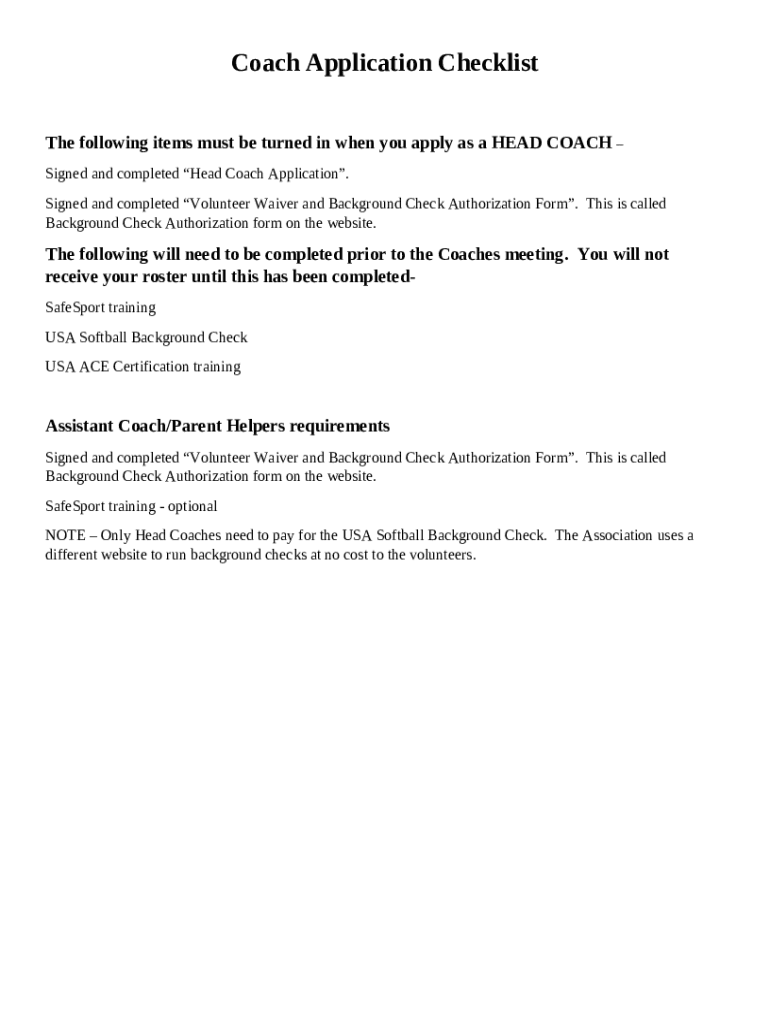 Coach Application Checklist

The following items must be turned in when you apply as a HEAD COACH –

Signed and completed “Head Coach Application”.

Signed and completed “Volunteer Waiver and Background Check Authorization Form”. This is called Background Check Authorization form on the website.

The following will need to be completed prior to the Coaches meeting. You will not receive your roster until this has been completed-

SafeSport training

USA Softball Background Check

USA ACE Certification training

Assistant Coach/Parent Helpers requirements

Signed and completed “Volunteer Waiver and Background Check Authorization Form”. This is called Background Check Authorization form on the website.

SafeSport training - optional

NOTE – Only Head Coaches need to pay for the USA Softball Background Check. The Association uses a different website to run background checks at no cost to the volunteers.